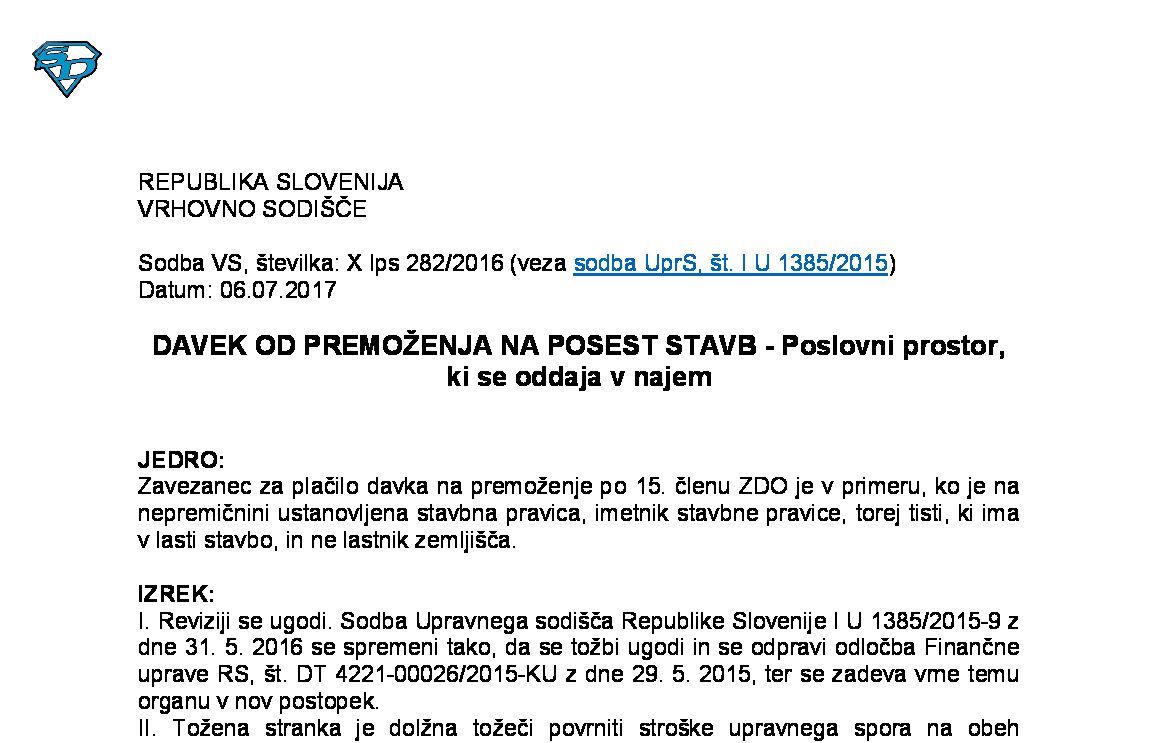 REPUBLIKA SLOVENIJA
VRHOVNO SODIŠČE

Sodba VS, številka: X Ips 282/2016 (veza sodba UprS, št. I U 1385/2015)
Datum: 06.07.2017

DAVEK OD PREMOŽENJA NA POSEST STAVB - Poslovni prostor, ki se oddaja v najem

JEDRO:
Zavezanec za plačilo davka na premoženje po 15. členu ZDO je v primeru, ko je na nepremičnini ustanovljena stavbna pravica, imetnik stavbne pravice, torej tisti, ki ima v lasti stavbo, in ne lastnik zemljišča.

IZREK:
I. Reviziji se ugodi. Sodba Upravnega sodišča Republike Slovenije I U 1385/2015-9 z dne 31. 5. 2016 se spremeni tako, da se tožbi ugodi in se odpravi odločba Finančne uprave RS, št. DT 4221-00026/2015-KU z dne 29. 5. 2015, ter se zadeva vrne temu organu v nov postopek.
II. Tožena stranka je dolžna tožeči povrniti stroške upravnega spora na obeh